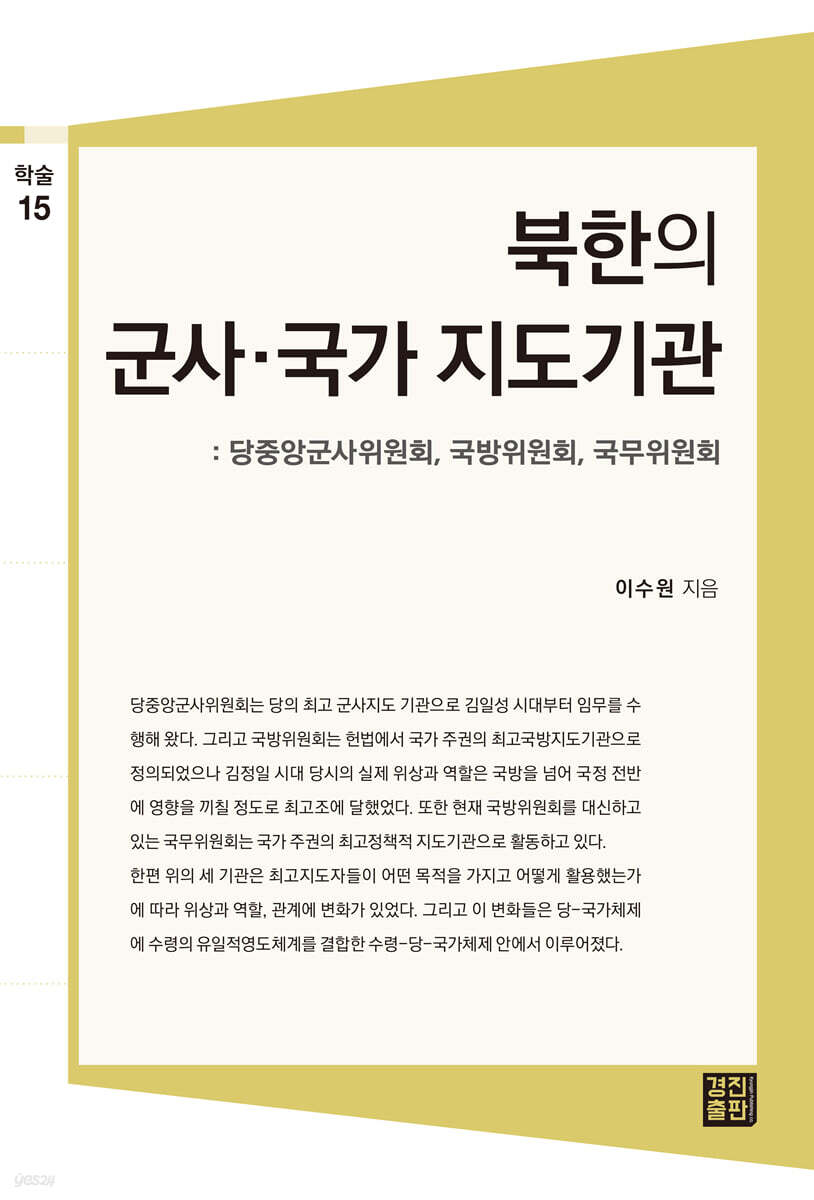 학술 15

북한의 군사·국가 지도기관

: 당중앙군사위원회, 국방위원회, 국무위원회

이수원 지음

당중앙군사위원회는 당의 최고 군사지도 기관으로 김일성 시대부터 임무를 수행해 왔다. 그리고 국방위원회는 헌법에서 국가 주권의 최고국방지도기관으로 정의되었으나 김정일 시대 당시의 실제 위상과 역할은 국방을 넘어 국정 전반에 영향을 끼칠 정도로 최고조에 달했었다. 또한 현재 국방위원회를 대신하고 있는 국무위원회는 국가 주권의 최고정책적 지도기관으로 활동하고 있다.
한편 위의 세 기관은 최고지도자들이 어떤 목적을 가지고 어떻게 활용했는가에 따라 위상과 역할, 관계에 변화가 있었다. 그리고 이 변화들은 당-국가체제에 수령의 유일적영도체계를 결합한 수령-당-국가체제 안에서 이루어졌다.

경진출판

yes24